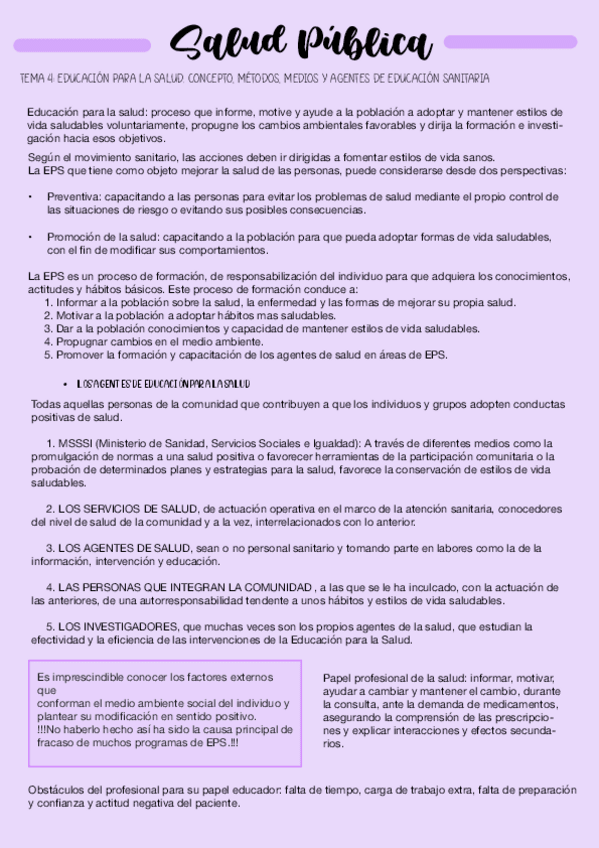 Salud Pública

TEMA 4: EDUCACIÓN PARA LA SALUD. CONCEPTO, MÉTODOS, MEDIOS Y AGENTES DE EDUCACIÓN SANITARIA

Educación para la salud: proceso que informe, motive y ayude a la población a adoptar y mantener estilos de vida saludables voluntariamente, propugne los cambios ambientales favorables y dirija la formación e investigación hacia esos objetivos.

Según el movimiento sanitario, las acciones deben ir dirigidas a fomentar estilos de vida sanos.
La EPS que tiene como objeto mejorar la salud de las personas, puede considerarse desde dos perspectivas:

• Preventiva: capacitando a las personas para evitar los problemas de salud mediante el propio control de las situaciones de riesgo o evitando sus posibles consecuencias.

• Promoción de la salud: capacitando a la población para que pueda adoptar formas de vida saludables, con el fin de modificar sus comportamientos.

La EPS es un proceso de formación, de responsabilización del individuo para que adquiera los conocimientos, actitudes y hábitos básicos. Este proceso de formación conduce a:
1. Informar a la población sobre la salud, la enfermedad y las formas de mejorar su propia salud.
2. Motivar a la población a adoptar hábitos mas saludables.
3. Dar a la población conocimientos y capacidad de mantener estilos de vida saludables.
4. Propugnar cambios en el medio ambiente.
5. Promover la formación y capacitación de los agentes de salud en áreas de EPS.

• LOS AGENTES DE EDUCACIÓN PARA LA SALUD

Todas aquellas personas de la comunidad que contribuyen a que los individuos y grupos adopten conductas positivas de salud.

1. MSSSI (Ministerio de Sanidad, Servicios Sociales e Igualdad): A través de diferentes medios como la promulgación de normas a una salud positiva o favorecer herramientas de la participación comunitaria o la probación de determinados planes y estrategias para la salud, favorece la conservación de estilos de vida saludables.

2. LOS SERVICIOS DE SALUD, de actuación operativa en el marco de la atención sanitaria, conocedores del nivel de salud de la comunidad y a la vez, interrelacionados con lo anterior.

3. LOS AGENTES DE SALUD, sean o no personal sanitario y tomando parte en labores como la de la información, intervención y educación.

4. LAS PERSONAS QUE INTEGRAN LA COMUNIDAD , a las que se le ha inculcado, con la actuación de las anteriores, de una autorresponsabilidad tendente a unos hábitos y estilos de vida saludables.

5. LOS INVESTIGADORES, que muchas veces son los propios agentes de la salud, que estudian la efectividad y la eficiencia de las intervenciones de la Educación para la Salud.

Es imprescindible conocer los factores externos que
conforman el medio ambiente social del individuo y plantear su modificación en sentido positivo.
!!!No haberlo hecho así ha sido la causa principal de fracaso de muchos programas de EPS.!!!

Papel profesional de la salud: informar, motivar, ayudar a cambiar y mantener el cambio, durante la consulta, ante la demanda de medicamentos, asegurando la comprensión de las prescripciones y explicar interacciones y efectos secundarios.

Obstáculos del profesional para su papel educador: falta de tiempo, carga de trabajo extra, falta de preparación y confianza y actitud negativa del paciente.